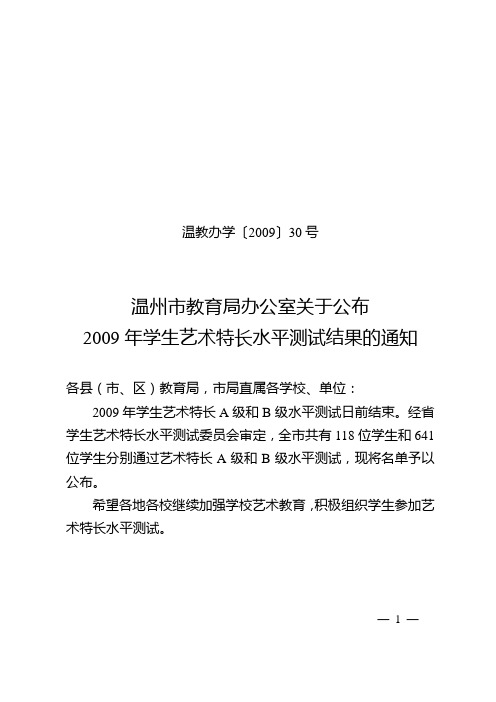 温教办学〔2009〕30 号

温州市教育局办公室关于公布
2009 年学生艺术特长水平测试结果的通知

各县（市、区）教育局，市局直属各学校、单位：

2009 年学生艺术特长 A 级和 B 级水平测试日前结束。经省学生艺术特长水平测试委员会审定，全市共有 118 位学生和 641 位学生分别通过艺术特长 A 级和 B 级水平测试，现将名单予以公布。

希望各地各校继续加强学校艺术教育，积极组织学生参加艺术特长水平测试。

— 1 —